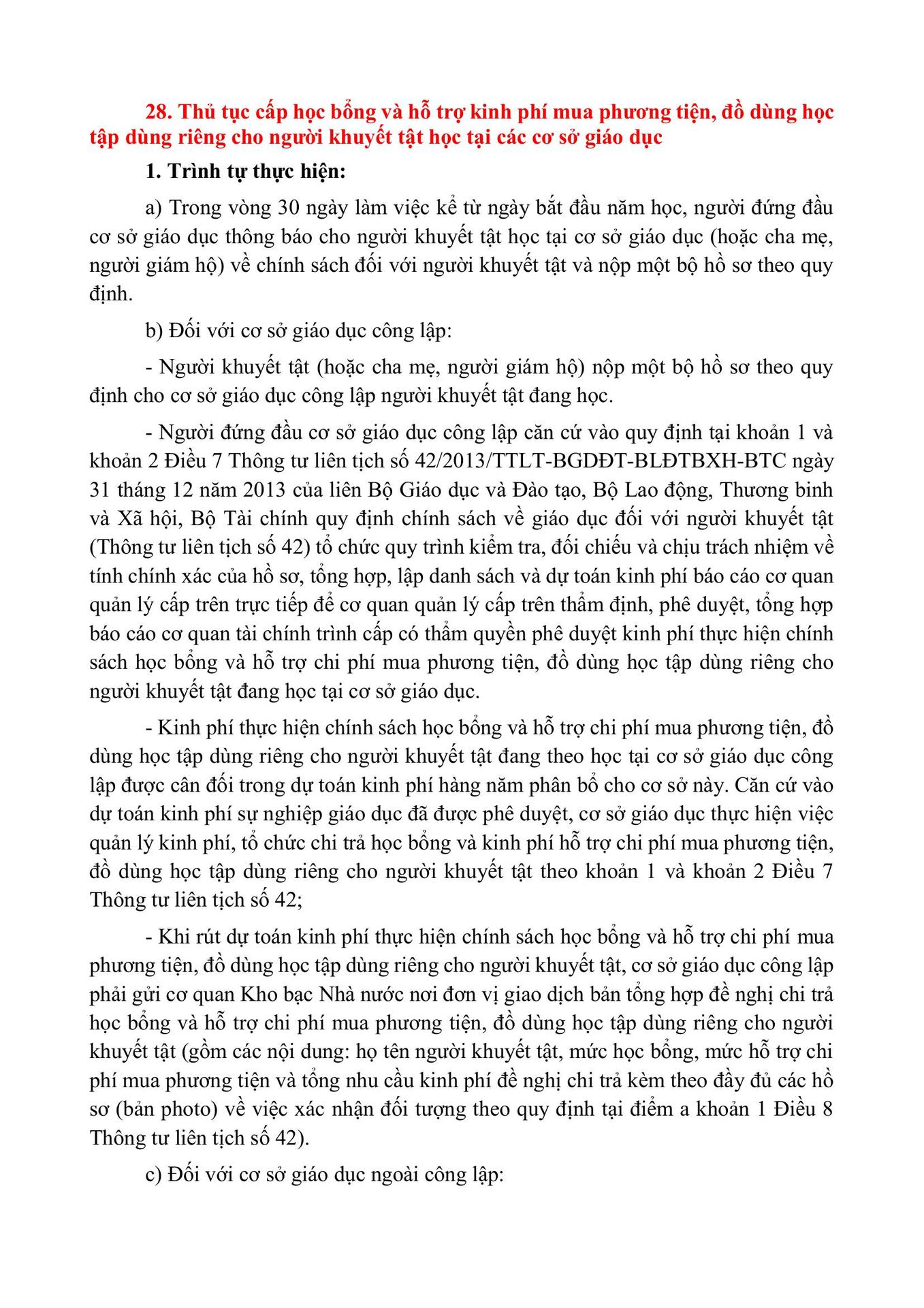 28. Thủ tục cấp học bổng và hỗ trợ kinh phí mua phương tiện, đồ dùng học tập dùng riêng cho người khuyết tật học tại các cơ sở giáo dục

1. Trình tự thực hiện:

a) Trong vòng 30 ngày làm việc kể từ ngày bắt đầu năm học, người đứng đầu cơ sở giáo dục thông báo cho người khuyết tật học tại cơ sở giáo dục (hoặc cha mẹ, người giám hộ) về chính sách đối với người khuyết tật và nộp một bộ hồ sơ theo quy định.

b) Đối với cơ sở giáo dục công lập:

- Người khuyết tật (hoặc cha mẹ, người giám hộ) nộp một bộ hồ sơ theo quy định cho cơ sở giáo dục công lập người khuyết tật đang học.

- Người đứng đầu cơ sở giáo dục công lập căn cứ vào quy định tại khoản 1 và khoản 2 Điều 7 Thông tư liên tịch số 42/2013/TTLT-BGDĐT-BLĐTBXH-BTC ngày 31 tháng 12 năm 2013 của liên Bộ Giáo dục và Đào tạo, Bộ Lao động, Thương binh và Xã hội, Bộ Tài chính quy định chính sách về giáo dục đối với người khuyết tật (Thông tư liên tịch số 42) tổ chức quy trình kiểm tra, đối chiếu và chịu trách nhiệm về tính chính xác của hồ sơ, tổng hợp, lập danh sách và dự toán kinh phí báo cáo cơ quan quản lý cấp trên trực tiếp để cơ quan quản lý cấp trên thẩm định, phê duyệt, tổng hợp báo cáo cơ quan tài chính trình cấp có thẩm quyền phê duyệt kinh phí thực hiện chính sách học bổng và hỗ trợ chi phí mua phương tiện, đồ dùng học tập dùng riêng cho người khuyết tật đang học tại cơ sở giáo dục.

- Kinh phí thực hiện chính sách học bổng và hỗ trợ chi phí mua phương tiện, đồ dùng học tập dùng riêng cho người khuyết tật đang theo học tại cơ sở giáo dục công lập được cân đối trong dự toán kinh phí hàng năm phân bổ cho cơ sở này. Căn cứ vào dự toán kinh phí sự nghiệp giáo dục đã được phê duyệt, cơ sở giáo dục thực hiện việc quản lý kinh phí, tổ chức chi trả học bổng và kinh phí hỗ trợ chi phí mua phương tiện, đồ dùng học tập dùng riêng cho người khuyết tật theo khoản 1 và khoản 2 Điều 7 Thông tư liên tịch số 42;

- Khi rút dự toán kinh phí thực hiện chính sách học bổng và hỗ trợ chi phí mua phương tiện, đồ dùng học tập dùng riêng cho người khuyết tật, cơ sở giáo dục công lập phải gửi cơ quan Kho bạc Nhà nước nơi đơn vị giao dịch bản tổng hợp đề nghị chi trả học bổng và hỗ trợ chi phí mua phương tiện, đồ dùng học tập dùng riêng cho người khuyết tật (gồm các nội dung: họ tên người khuyết tật, mức học bổng, mức hỗ trợ chi phí mua phương tiện và tổng nhu cầu kinh phí đề nghị chi trả kèm theo đầy đủ các hồ sơ (bản photo) về việc xác nhận đối tượng theo quy định tại điểm a khoản 1 Điều 8 Thông tư liên tịch số 42).

c) Đối với cơ sở giáo dục ngoài công lập: